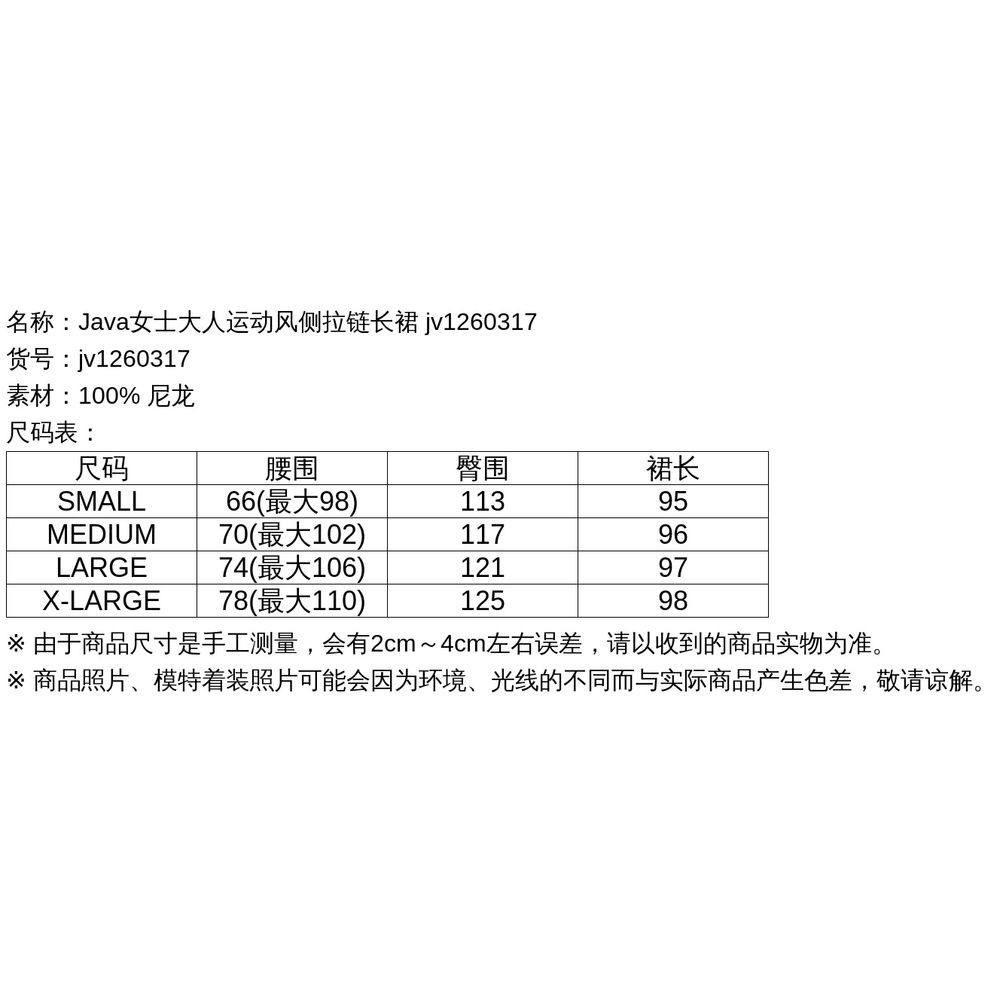 名称：Java女士大人运动风侧拉链长裙 jv1260317
货号：jv1260317
素材：100% 尼龙
尺码表：

| 尺码 | 腰围 | 臀围 | 裙长 |
|---|---|---|---|
| SMALL | 66(最大98) | 113 | 95 |
| MEDIUM | 70(最大102) | 117 | 96 |
| LARGE | 74(最大106) | 121 | 97 |
| X-LARGE | 78(最大110) | 125 | 98 |

※ 由于商品尺寸是手工测量，会有2cm～4cm左右误差，请以收到的商品实物为准。
※ 商品照片、模特着装照片可能会因为环境、光线的不同而与实际商品产生色差，敬请谅解。